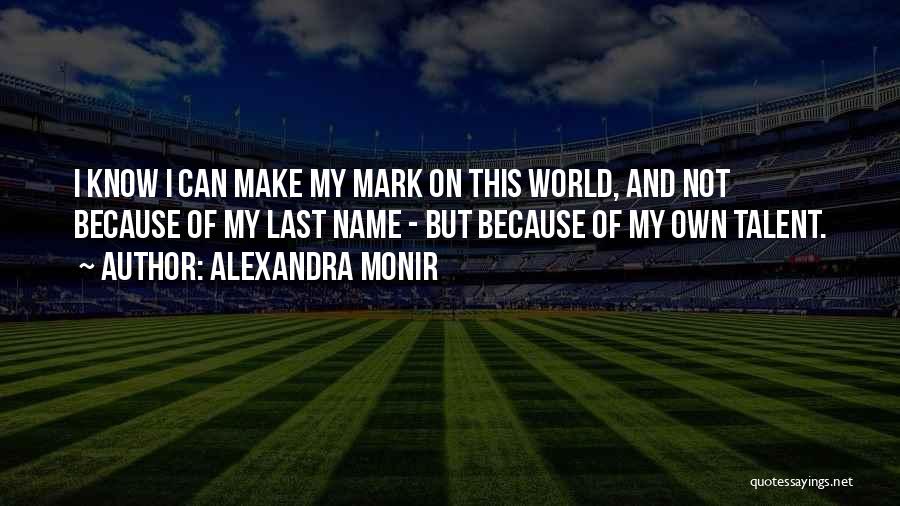 I KNOW I CAN MAKE MY MARK ON THIS WORLD, AND NOT BECAUSE OF MY LAST NAME - BUT BECAUSE OF MY OWN TALENT.

~ AUTHOR: ALEXANDRA MONIR

quotessayings.net